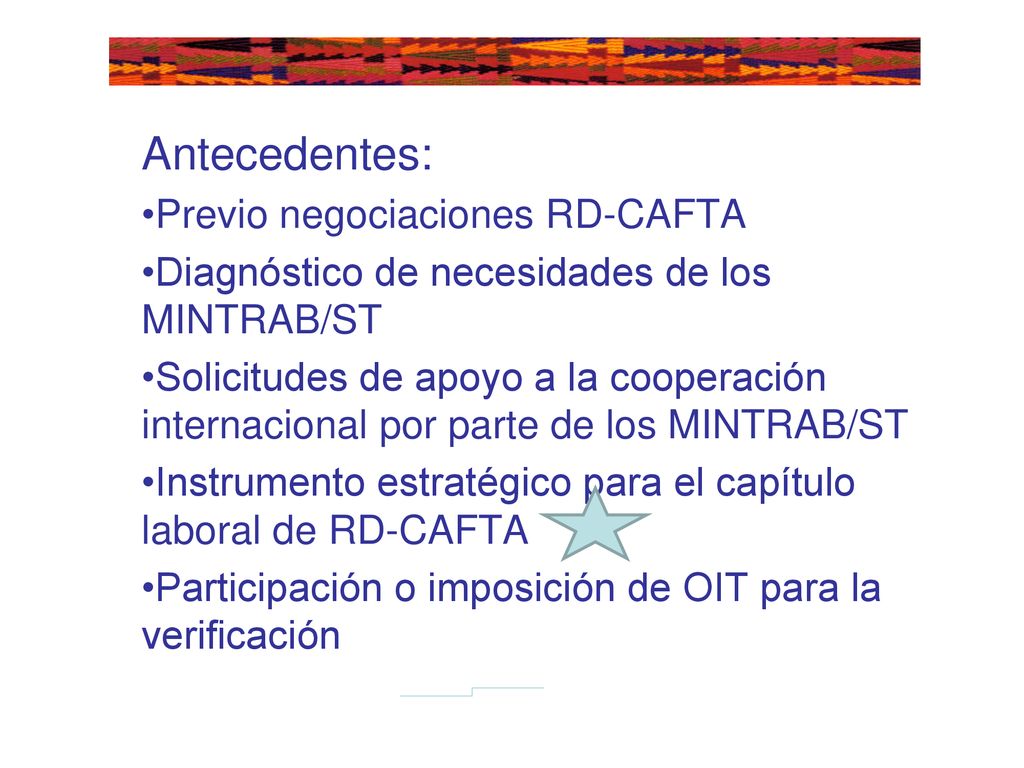 Antecedentes:

•Previo negociaciones RD-CAFTA

•Diagnóstico de necesidades de los MINTRAB/ST

•Solicitudes de apoyo a la cooperación internacional por parte de los MINTRAB/ST

•Instrumento estratégico para el capítulo laboral de RD-CAFTA

•Participación o imposición de OIT para la verificación